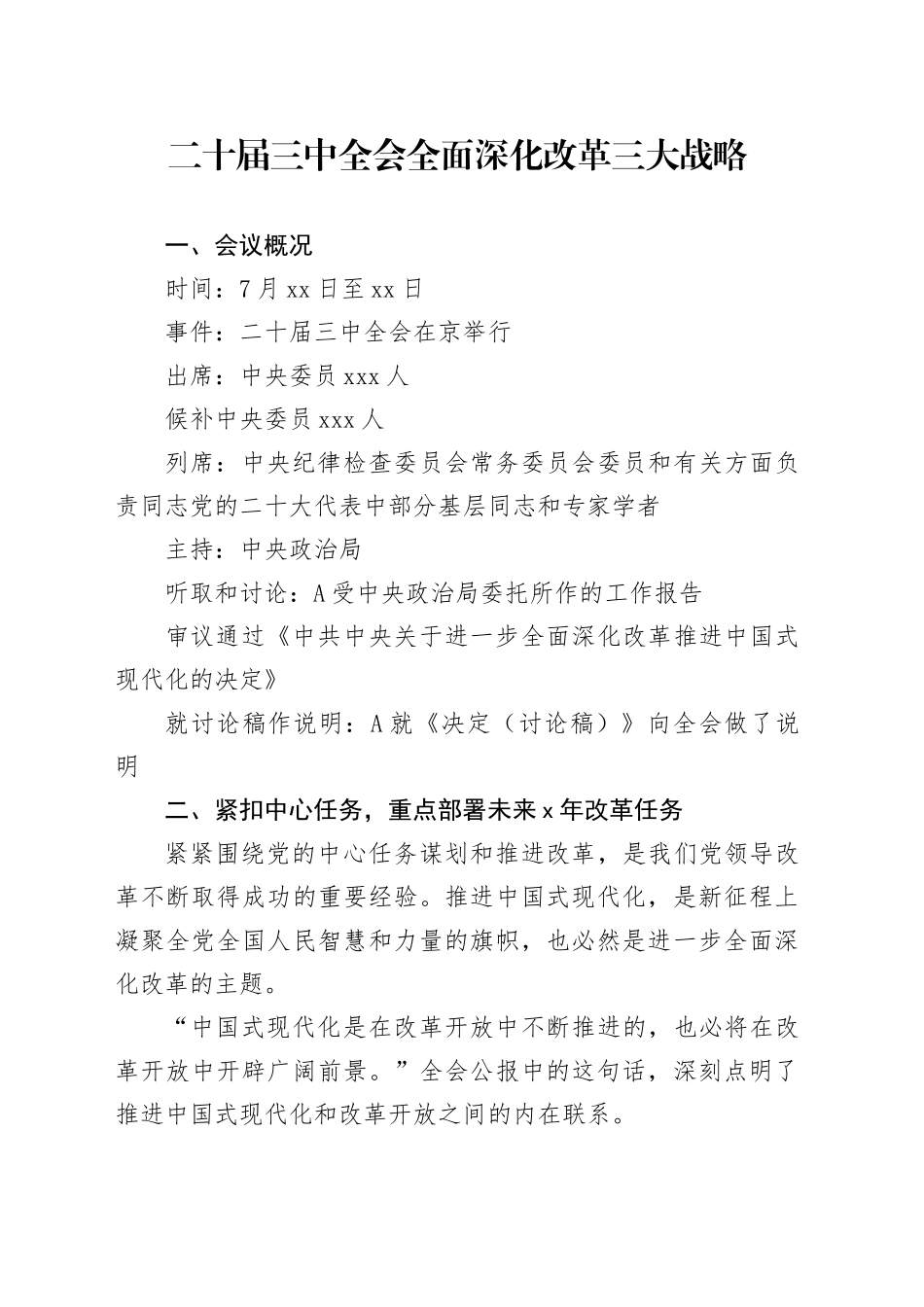 二十届三中全会全面深化改革三大战略

一、会议概况

时间：7月xx日至xx日

事件：二十届三中全会在京举行

出席：中央委员xxx人

候补中央委员xxx人

列席：中央纪律检查委员会常务委员会委员和有关方面负责同志党的二十大代表中部分基层同志和专家学者

主持：中央政治局

听取和讨论：A受中央政治局委托所作的工作报告

审议通过《中共中央关于进一步全面深化改革推进中国式现代化的决定》

就讨论稿作说明：A就《决定（讨论稿）》向全会做了说明

二、紧扣中心任务，重点部署未来x年改革任务

紧紧围绕党的中心任务谋划和推进改革，是我们党领导改革不断取得成功的重要经验。推进中国式现代化，是新征程上凝聚全党全国人民智慧和力量的旗帜，也必然是进一步全面深化改革的主题。

“中国式现代化是在改革开放中不断推进的，也必将在改革开放中开辟广阔前景。”全会公报中的这句话，深刻点明了推进中国式现代化和改革开放之间的内在联系。